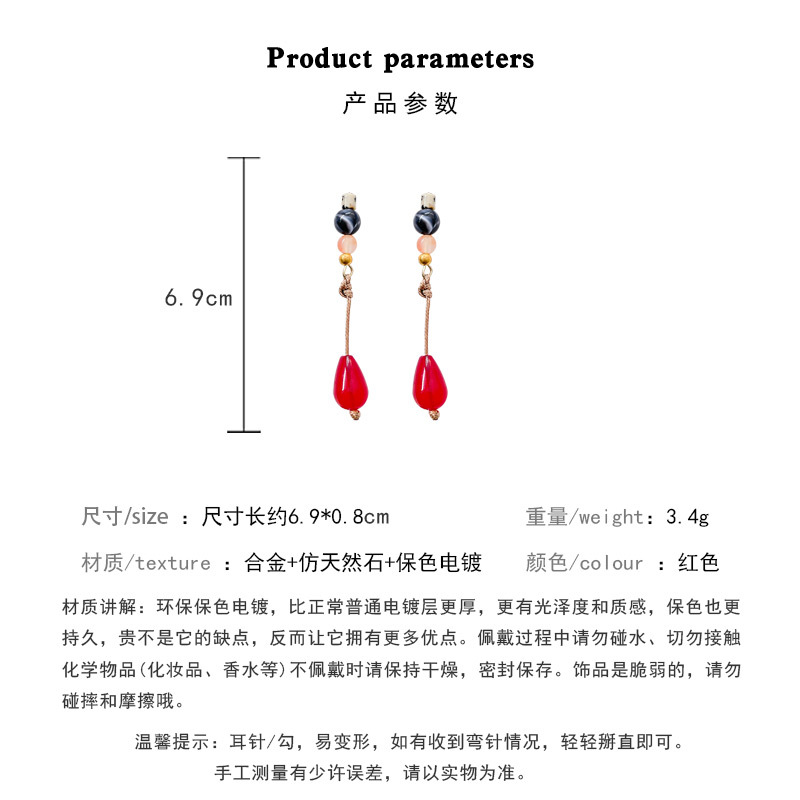 Product parameters

产品参数

6.9cm

尺寸/size ：尺寸长约6.9*0.8cm

重量/weight：3.4g

材质/texture ：合金+仿天然石+保色电镀

颜色/colour ：红色

材质讲解：环保保色电镀，比正常普通电镀层更厚，更有光泽度和质感，保色也更持久，贵不是它的缺点，反而让它拥有更多优点。佩戴过程中请勿碰水、切勿接触化学物品(化妆品、香水等)不佩戴时请保持干燥，密封保存。饰品是脆弱的，请勿碰摔和摩擦哦。

温馨提示：耳针/勾，易变形，如有收到弯针情况，轻轻掰直即可。

手工测量有少许误差，请以实物为准。